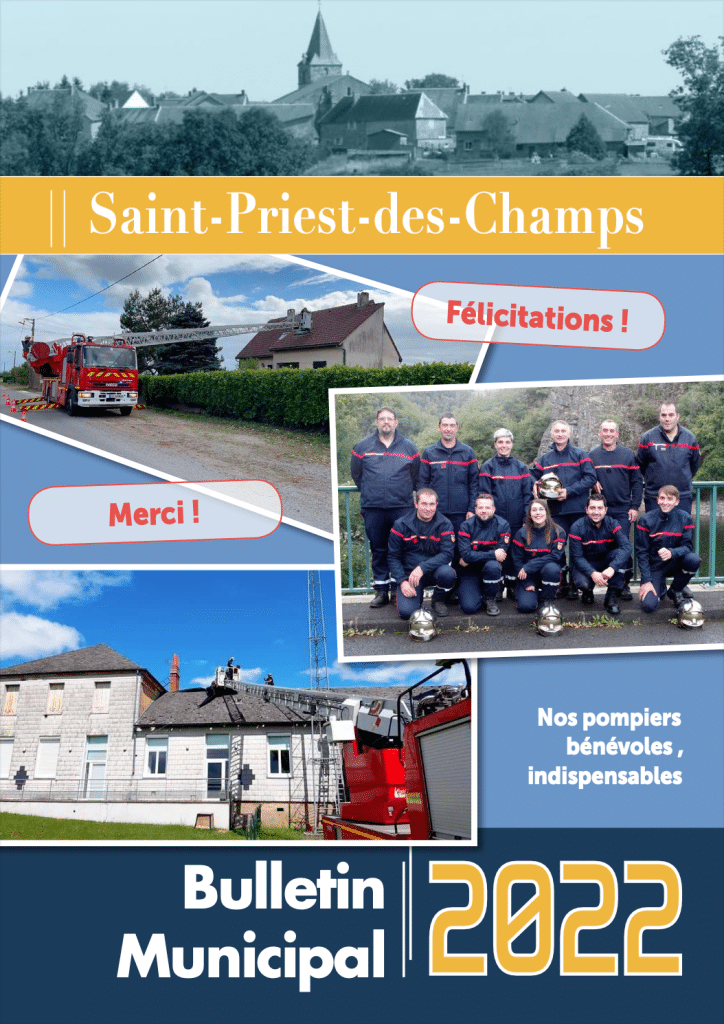 Saint-Priest-des-Champs

Félicitations !

Merci !

Nos pompiers bénévoles , indispensables

Bulletin Municipal

2022